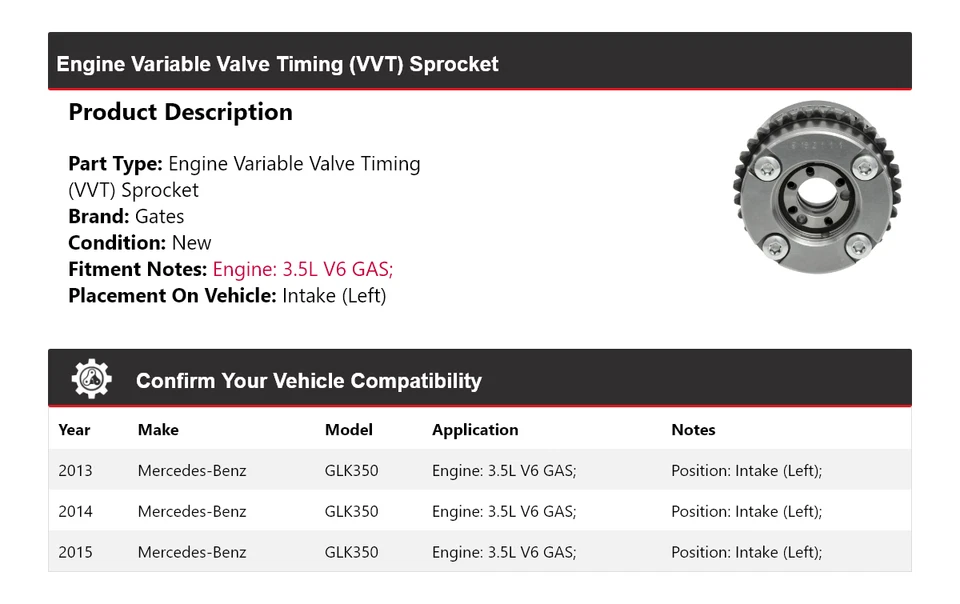 Engine Variable Valve Timing (VVT) Sprocket

Product Description

Part Type: Engine Variable Valve Timing (VVT) Sprocket
Brand: Gates
Condition: New
Fitment Notes: Engine: 3.5L V6 GAS;
Placement On Vehicle: Intake (Left)

Confirm Your Vehicle Compatibility

| Year | Make | Model | Application | Notes |
|---|---|---|---|---|
| 2013 | Mercedes-Benz | GLK350 | Engine: 3.5L V6 GAS; | Position: Intake (Left); |
| 2014 | Mercedes-Benz | GLK350 | Engine: 3.5L V6 GAS; | Position: Intake (Left); |
| 2015 | Mercedes-Benz | GLK350 | Engine: 3.5L V6 GAS; | Position: Intake (Left); |